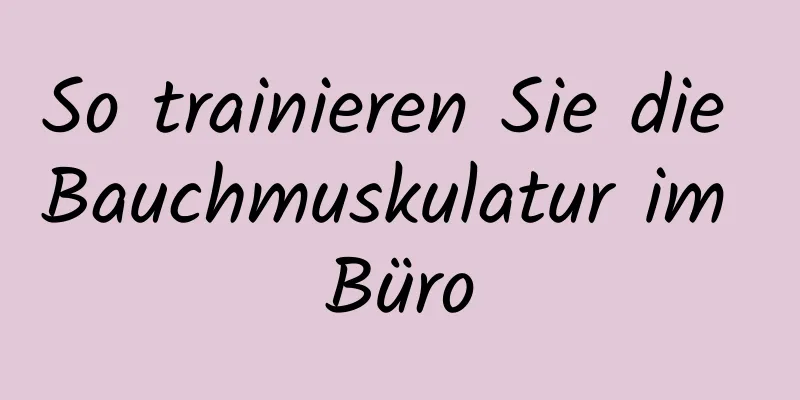 So trainieren Sie die Bauchmuskulatur im Büro